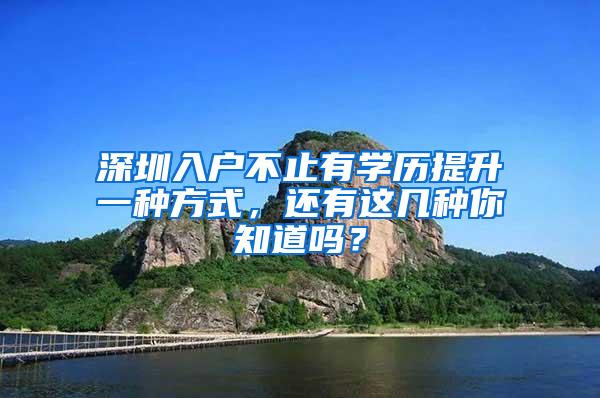 深圳入户不止有学历提升一种方式，还有这几种你知道吗？